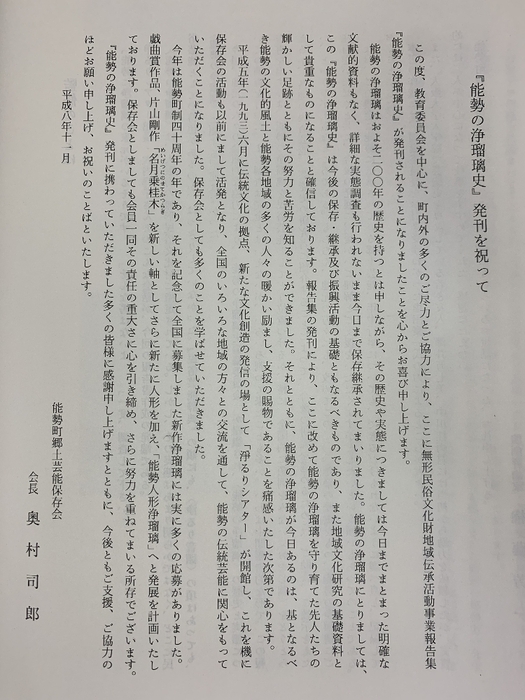 『能勢の浄瑠璃史』発刊を祝って

この度、教育委員会を中心に、町内外の多くのご尽力とご協力により、ここに無形民俗文化財地域伝承活動事業報告集『能勢の浄瑠璃史』が発刊されることになりましたことを心からお喜び申し上げます。

能勢の浄瑠璃はおよそ二〇〇年の歴史を持つとは申しながら、その歴史や実態につきましては今日までまとまった明確な文献的資料もなく、詳細な実態調査も行われないまま今日まで保存継承されてまいりました。能勢の浄瑠璃にとりましては、この『能勢の浄瑠璃史』は今後の保存・継承及び振興活動の基礎ともなるべきものであり、また地域文化研究の基礎資料として貴重なものになることと確信しております。報告集の発刊により、ここに改めて能勢の浄瑠璃を守り育てた先人たちの輝かしい足跡とともにその努力と苦労を知ることができました。それとともに、能勢の浄瑠璃が今日あるのは、基となるべき能勢の文化的風土と能勢各地域の多くの人々の暖かい励まし、支援の賜物であることを痛感いたした次第であります。

平成五年(一九九三)六月に伝統文化の拠点、新たな文化創造の発信の場として「浄るりシアター」が開館し、これを機に保存会の活動も以前にまして活発となり、全国のいろいろな地域の方々との交流を通して、能勢の伝統芸能に関心をもっていただくことになりました。保存会としても多くのことを学ばせていただきました。

今年は能勢町制四十周年の年であり、それを記念して全国に募集しました新作浄瑠璃には実に多くの応募がありました。戯曲賞作品、片山剛作「名月乗桂木」を新しい軸としてさらに新たに人形を加え、「能勢人形浄瑠璃」へと発展を計画いたしております。保存会としましても会員一同その責任の重大さに心を引き締め、さらに努力を重ねてまいる所存でございます。

『能勢の浄瑠璃史』発刊に携わっていただきました多くの皆様に感謝申し上げますとともに、今後ともご支援、ご協力のほどお願い申し上げ、お祝いのことばといたします。

平成八年十一月

能勢町郷土芸能保存会

会長 奥村司郎